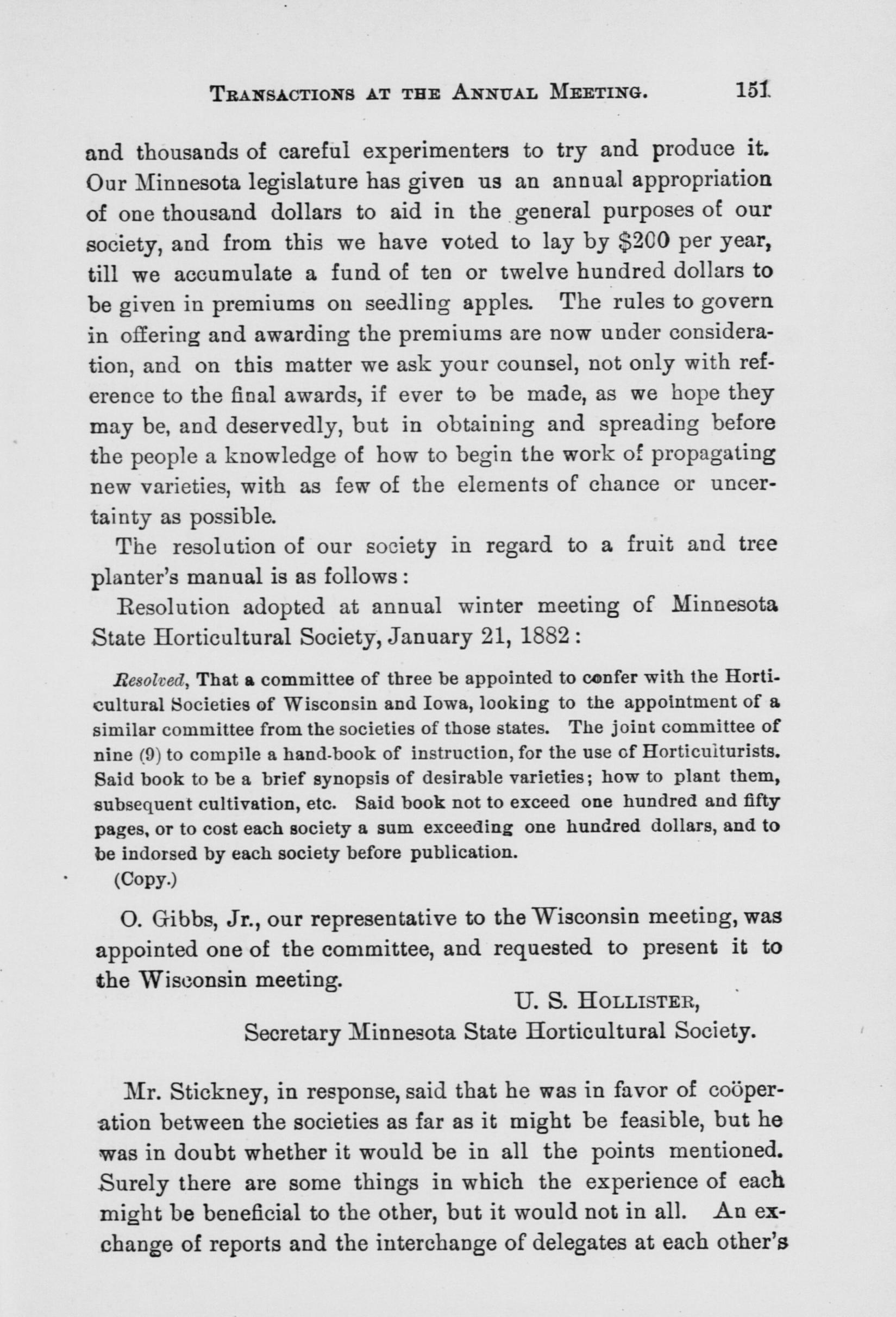 TRANSACTIONS AT THE ANNUAL MEETING. 151

and thousands of careful experimenters to try and produce it. Our Minnesota legislature has given us an annual appropriation of one thousand dollars to aid in the general purposes of our society, and from this we have voted to lay by $200 per year, till we accumulate a fund of ten or twelve hundred dollars to be given in premiums on seedling apples. The rules to govern in offering and awarding the premiums are now under consideration, and on this matter we ask your counsel, not only with reference to the final awards, if ever to be made, as we hope they may be, and deservedly, but in obtaining and spreading before the people a knowledge of how to begin the work of propagating new varieties, with as few of the elements of chance or uncertainty as possible.

The resolution of our society in regard to a fruit and tree planter's manual is as follows:

Resolution adopted at annual winter meeting of Minnesota State Horticultural Society, January 21, 1882:

Resolved, That a committee of three be appointed to confer with the Horticultural Societies of Wisconsin and Iowa, looking to the appointment of a similar committee from the societies of those states. The joint committee of nine (9) to compile a hand-book of instruction, for the use of Horticulturists. Said book to be a brief synopsis of desirable varieties; how to plant them, subsequent cultivation, etc. Said book not to exceed one hundred and fifty pages, or to cost each society a sum exceeding one hundred dollars, and to be indorsed by each society before publication.

(Copy.)

O. Gibbs, Jr., our representative to the Wisconsin meeting, was appointed one of the committee, and requested to present it to the Wisconsin meeting.

U. S. HOLLISTER,
Secretary Minnesota State Horticultural Society.

Mr. Stickney, in response, said that he was in favor of coöperation between the societies as far as it might be feasible, but he was in doubt whether it would be in all the points mentioned. Surely there are some things in which the experience of each might be beneficial to the other, but it would not in all. An exchange of reports and the interchange of delegates at each other's